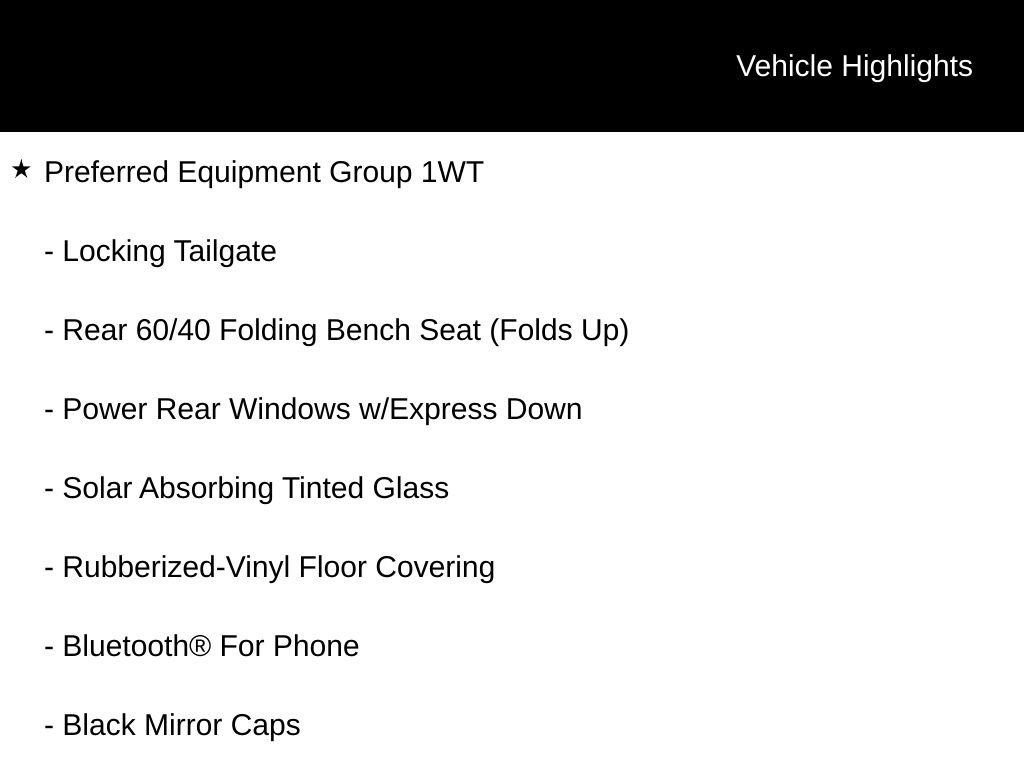 Vehicle Highlights

★ Preferred Equipment Group 1WT

- Locking Tailgate

- Rear 60/40 Folding Bench Seat (Folds Up)

- Power Rear Windows w/Express Down

- Solar Absorbing Tinted Glass

- Rubberized-Vinyl Floor Covering

- Bluetooth® For Phone

- Black Mirror Caps